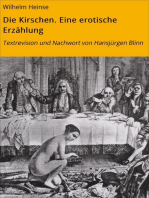 Wilhelm Heinse

Die Kirschen. Eine erotische Erzählung

Textrevision und Nachwort von Hansjürgen Blinn